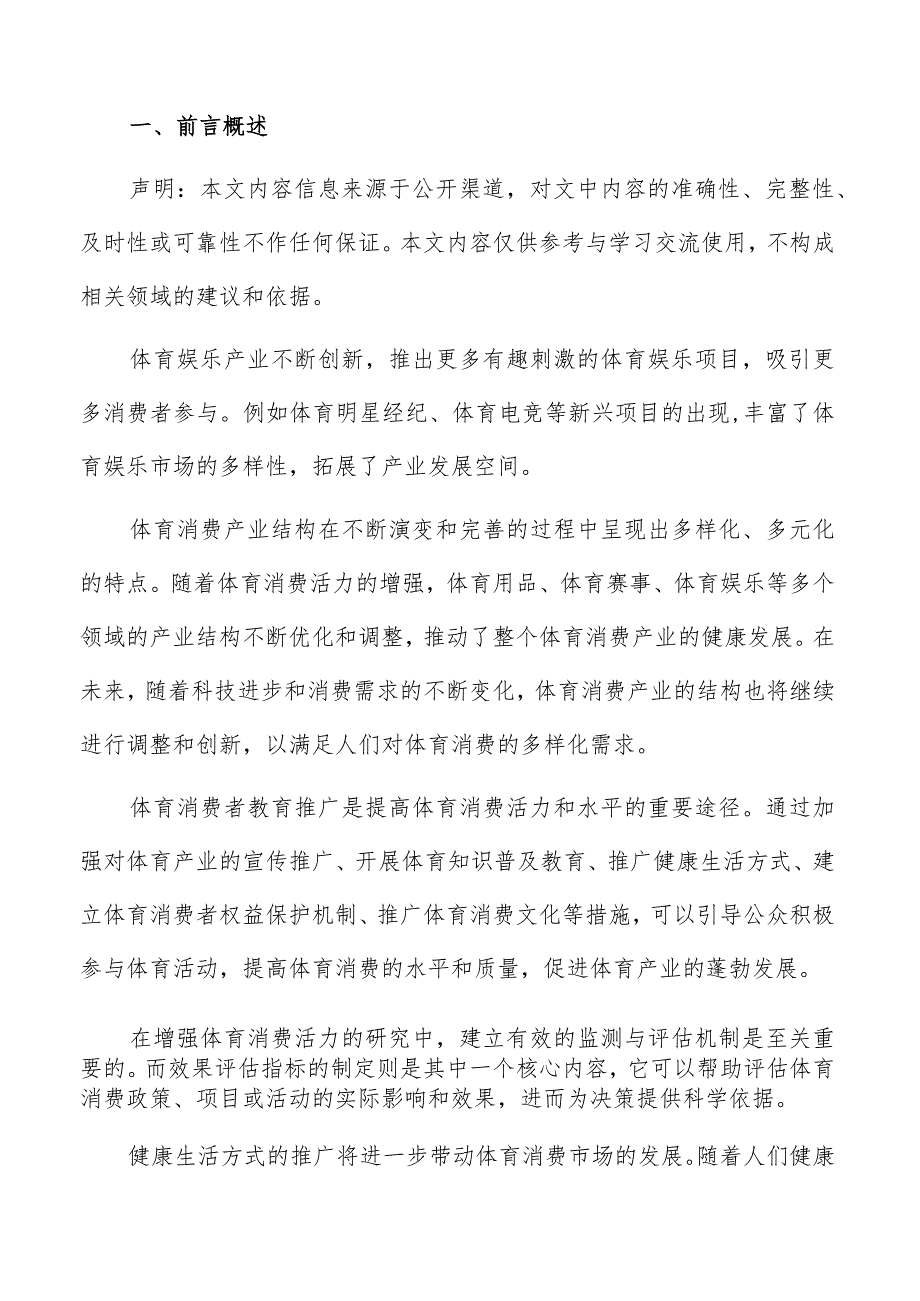 一、前言概述

声明：本文内容信息来源于公开渠道，对文中内容的准确性、完整性、及时性或可靠性不作任何保证。本文内容仅供参考与学习交流使用，不构成相关领域的建议和依据。

体育娱乐产业不断创新，推出更多有趣刺激的体育娱乐项目，吸引更多消费者参与。例如体育明星经纪、体育电竞等新兴项目的出现，丰富了体育娱乐市场的多样性，拓展了产业发展空间。

体育消费产业结构在不断演变和完善的过程中呈现出多样化、多元化的特点。随着体育消费活力的增强，体育用品、体育赛事、体育娱乐等多个领域的产业结构不断优化和调整，推动了整个体育消费产业的健康发展。在未来，随着科技进步和消费需求的不断变化，体育消费产业的结构也将继续进行调整和创新，以满足人们对体育消费的多样化需求。

体育消费者教育推广是提高体育消费活力和水平的重要途径。通过加强对体育产业的宣传推广、开展体育知识普及教育、推广健康生活方式、建立体育消费者权益保护机制、推广体育消费文化等措施，可以引导公众积极参与体育活动，提高体育消费的水平和质量，促进体育产业的蓬勃发展。

在增强体育消费活力的研究中，建立有效的监测与评估机制是至关重要的。而效果评估指标的制定则是其中一个核心内容，它可以帮助评估体育消费政策、项目或活动的实际影响和效果，进而为决策提供科学依据。

健康生活方式的推广将进一步带动体育消费市场的发展。随着人们健康